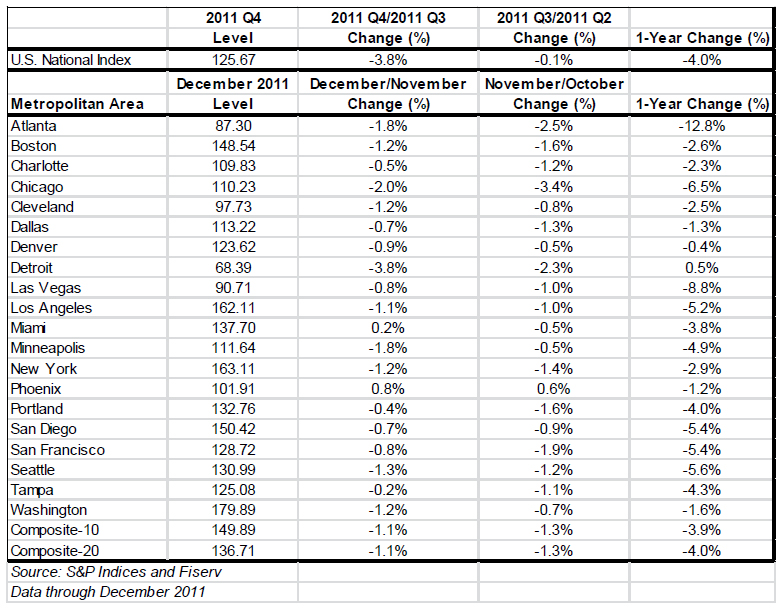 |  | 2011 Q4 Level | 2011 Q4/2011 Q3 Change (%) | 2011 Q3/2011 Q2 Change (%) | 1-Year Change (%) |
|---|---|---|---|---|
| U.S. National Index | 125.67 | -3.8% | -0.1% | -4.0% |
| Metropolitan Area | December 2011 Level | December/November Change (%) | November/October Change (%) | 1-Year Change (%) |
| Atlanta | 87.30 | -1.8% | -2.5% | -12.8% |
| Boston | 148.54 | -1.2% | -1.6% | -2.6% |
| Charlotte | 109.83 | -0.5% | -1.2% | -2.3% |
| Chicago | 110.23 | -2.0% | -3.4% | -6.5% |
| Cleveland | 97.73 | -1.2% | -0.8% | -2.5% |
| Dallas | 113.22 | -0.7% | -1.3% | -1.3% |
| Denver | 123.62 | -0.9% | -0.5% | -0.4% |
| Detroit | 68.39 | -3.8% | -2.3% | 0.5% |
| Las Vegas | 90.71 | -0.8% | -1.0% | -8.8% |
| Los Angeles | 162.11 | -1.1% | -1.0% | -5.2% |
| Miami | 137.70 | 0.2% | -0.5% | -3.8% |
| Minneapolis | 111.64 | -1.8% | -0.5% | -4.9% |
| New York | 163.11 | -1.2% | -1.4% | -2.9% |
| Phoenix | 101.91 | 0.8% | 0.6% | -1.2% |
| Portland | 132.76 | -0.4% | -1.6% | -4.0% |
| San Diego | 150.42 | -0.7% | -0.9% | -5.4% |
| San Francisco | 128.72 | -0.8% | -1.9% | -5.4% |
| Seattle | 130.99 | -1.3% | -1.2% | -5.6% |
| Tampa | 125.08 | -0.2% | -1.1% | -4.3% |
| Washington | 179.89 | -1.2% | -0.7% | -1.6% |
| Composite-10 | 149.89 | -1.1% | -1.3% | -3.9% |
| Composite-20 | 136.71 | -1.1% | -1.3% | -4.0% |
| Source: S&P Indices and Fiserv |  |  |  |  |
| Data through December 2011 |  |  |  |  |